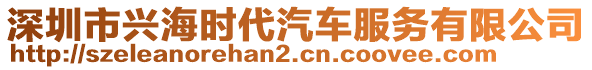 深圳市兴海时代汽车服务有限公司
http://szeleanorehan2.cn.coovee.com